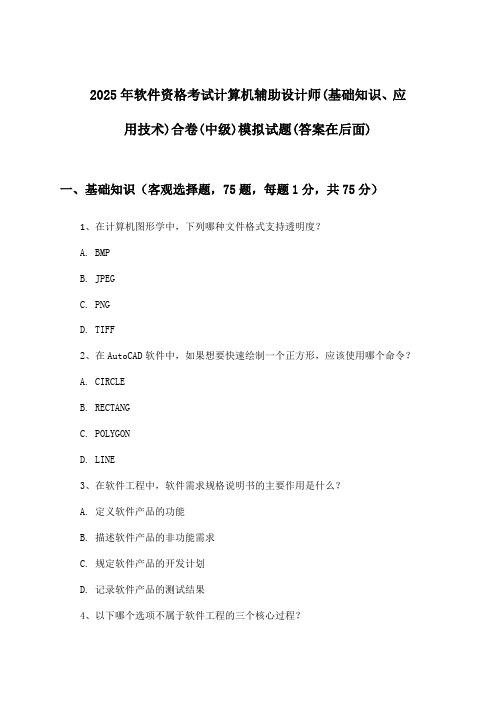 2025年软件资格考试计算机辅助设计师(基础知识、应用技术)合卷(中级)模拟试题(答案在后面)

一、基础知识（客观选择题，75题，每题1分，共75分）

1、在计算机图形学中，下列哪种文件格式支持透明度？

A. BMP

B. JPEG

C. PNG

D. TIFF

2、在AutoCAD软件中，如果想要快速绘制一个正方形，应该使用哪个命令？

A. CIRCLE

B. RECTANG

C. POLYGON

D. LINE

3、在软件工程中，软件需求规格说明书的主要作用是什么？

A. 定义软件产品的功能

B. 描述软件产品的非功能需求

C. 规定软件产品的开发计划

D. 记录软件产品的测试结果

4、以下哪个选项不属于软件工程的三个核心过程？